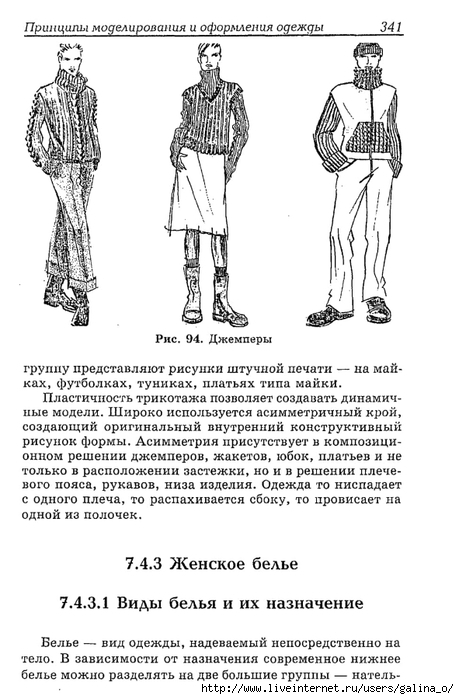 Принципы моделирования и оформления одежды 341

Рис. 94. Джемперы

группу представляют рисунки штучной печати — на майках, футболках, туниках, платьях типа майки.

Пластичность трикотажа позволяет создавать динамичные модели. Широко используется асимметричный крой, создающий оригинальный внутренний конструктивный рисунок формы. Асимметрия присутствует в композиционном решении джемперов, жакетов, юбок, платьев и не только в расположении застежки, но и в решении плечевого пояса, рукавов, низа изделия. Одежда то ниспадает с одного плеча, то распахивается сбоку, то провисает на одной из полочек.

7.4.3 Женское белье

7.4.3.1 Виды белья и их назначение

Белье — вид одежды, надеваемый непосредственно на тело. В зависимости от назначения современное нижнее белье можно разделять на две большие группы — натель-

http://www.liveinternet.ru/users/galina_o/